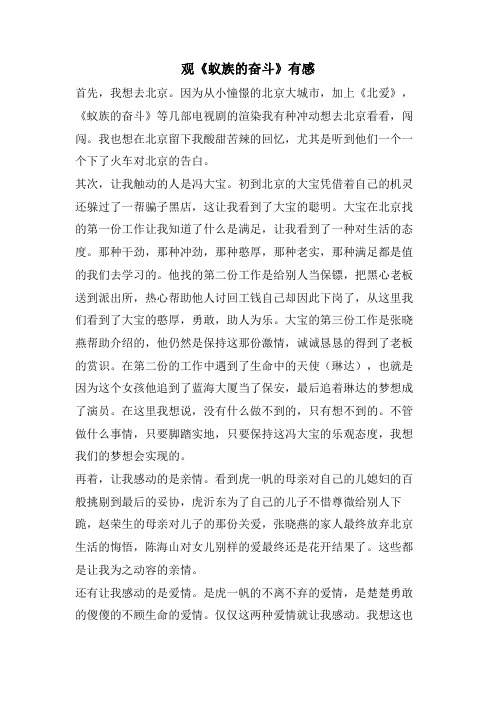 观《蚁族的奋斗》有感

首先，我想去北京。因为从小憧憬的北京大城市，加上《北爱》，《蚁族的奋斗》等几部电视剧的渲染我有种冲动想去北京看看，闯闯。我也想在北京留下我酸甜苦辣的回忆，尤其是听到他们一个一个下了火车对北京的告白。

其次，让我触动的人是冯大宝。初到北京的大宝凭借着自己的机灵还躲过了一帮骗子黑店，这让我看到了大宝的聪明。大宝在北京找的第一份工作让我知道了什么是满足，让我看到了一种对生活的态度。那种干劲，那种冲劲，那种憨厚，那种老实，那种满足都是值的我们去学习的。他找的第二份工作是给别人当保镖，把黑心老板送到派出所，热心帮助他人讨回工钱自己却因此下岗了，从这里我们看到了大宝的憨厚，勇敢，助人为乐。大宝的第三份工作是张晓燕帮助介绍的，他仍然是保持这那份激情，诚诚恳恳的得到了老板的赏识。在第二份的工作中遇到了生命中的天使（琳达），也就是因为这个女孩他追到了蓝海大厦当了保安，最后追着琳达的梦想成了演员。在这里我想说，没有什么做不到的，只有想不到的。不管做什么事情，只要脚踏实地，只要保持这冯大宝的乐观态度，我想我们的梦想会实现的。

再着，让我感动的是亲情。看到虎一帆的母亲对自己的儿媳妇的百般挑剔到最后的妥协，虎沂东为了自己的儿子不惜尊微给别人下跪，赵荣生的母亲对儿子的那份关爱，张晓燕的家人最终放弃北京生活的悔悟，陈海山对女儿别样的爱最终还是花开结果了。这些都是让我为之动容的亲情。

还有让我感动的是爱情。是虎一帆的不离不弃的爱情，是楚楚勇敢的傻傻的不顾生命的爱情。仅仅这两种爱情就让我感动。我想这也